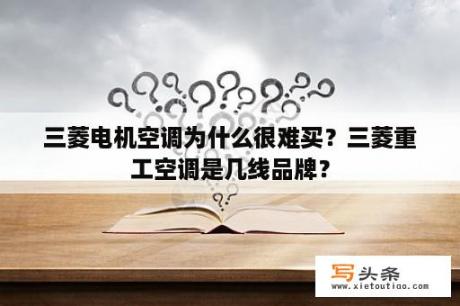 三菱电机空调为什么很难买？三菱重工空调是几线品牌？

写头条
www.xietoutiao.com